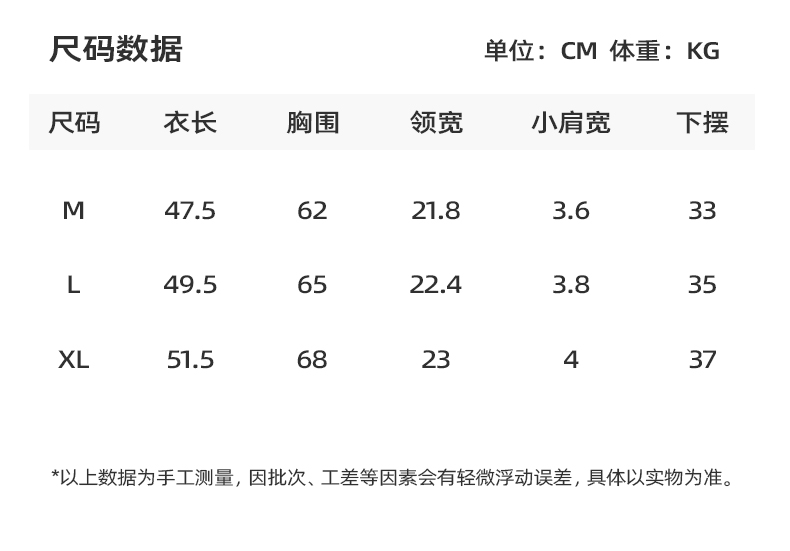 尺码数据

单位：CM 体重：KG

| 尺码 | 衣长 | 胸围 | 领宽 | 小肩宽 | 下摆 |
|---|---|---|---|---|---|
| M | 47.5 | 62 | 21.8 | 3.6 | 33 |
| L | 49.5 | 65 | 22.4 | 3.8 | 35 |
| XL | 51.5 | 68 | 23 | 4 | 37 |

*以上数据为手工测量，因批次、工差等因素会有轻微浮动误差，具体以实物为准。